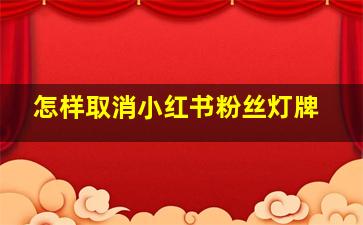 怎样取消小红书粉丝灯牌